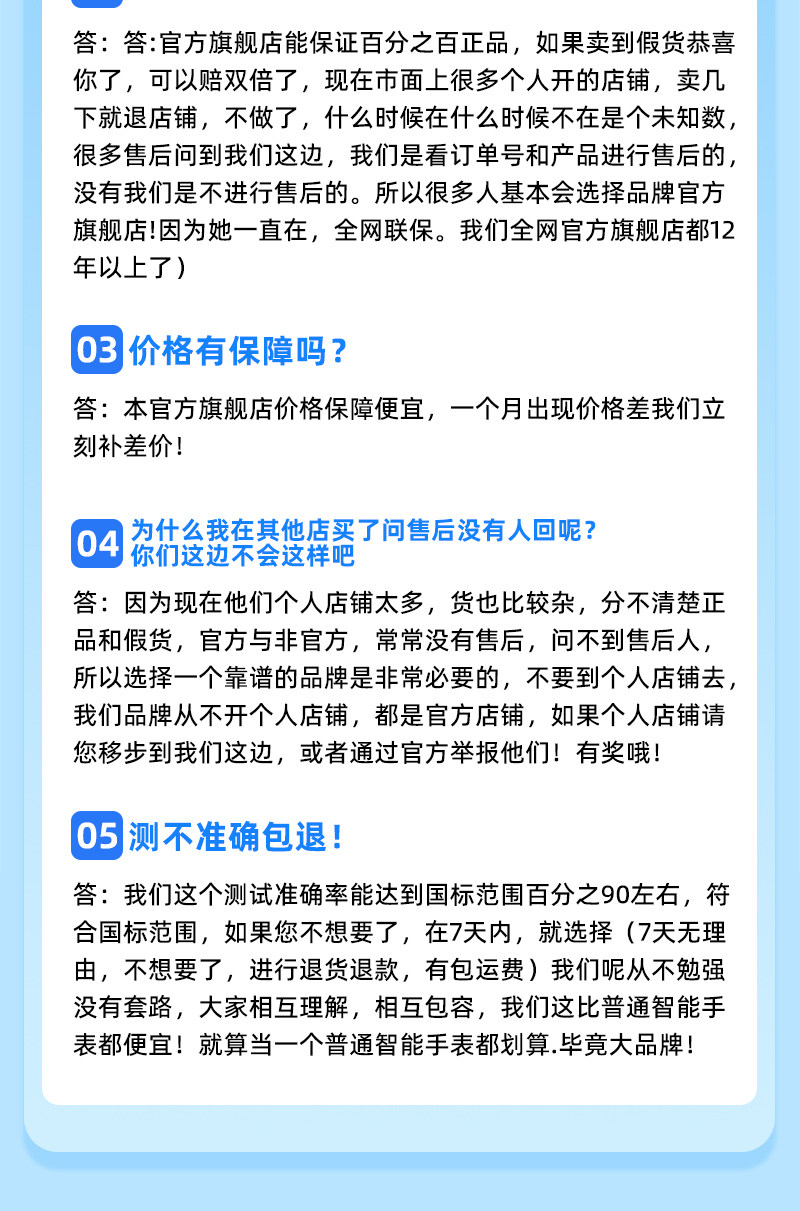 答：答:官方旗舰店能保证百分之百正品，如果卖到假货恭喜你了，可以赔双倍了，现在市面上很多个人开的店铺，卖几下就退店铺，不做了，什么时候在什么时候不在是个未知数，很多售后问到我们这边，我们是看订单号和产品进行售后的，没有我们是不进行售后的。所以很多人基本会选择品牌官方旗舰店!因为她一直在，全网联保。我们全网官方旗舰店都12年以上了）

03 价格有保障吗？

答：本官方旗舰店价格保障便宜，一个月出现价格差我们立刻补差价！

04 为什么我在其他店买了问售后没有人回呢？
你们这边不会这样吧

答：因为现在他们个人店铺太多，货也比较杂，分不清楚正品和假货，官方与非官方，常常没有售后，问不到售后人，所以选择一个靠谱的品牌是非常必要的，不要到个人店铺去，我们品牌从不开个人店铺，都是官方店铺，如果个人店铺请您移步到我们这边，或者通过官方举报他们！有奖哦！

05 测不准确包退！

答：我们这个测试准确率能达到国标范围百分之90左右，符合国标范围，如果您不想要了，在7天内，就选择（7天无理由，不想要了，进行退货退款，有包运费）我们呢从不勉强没有套路，大家相互理解，相互包容，我们这比普通智能手表都便宜！就算当一个普通智能手表都划算.毕竟大品牌！